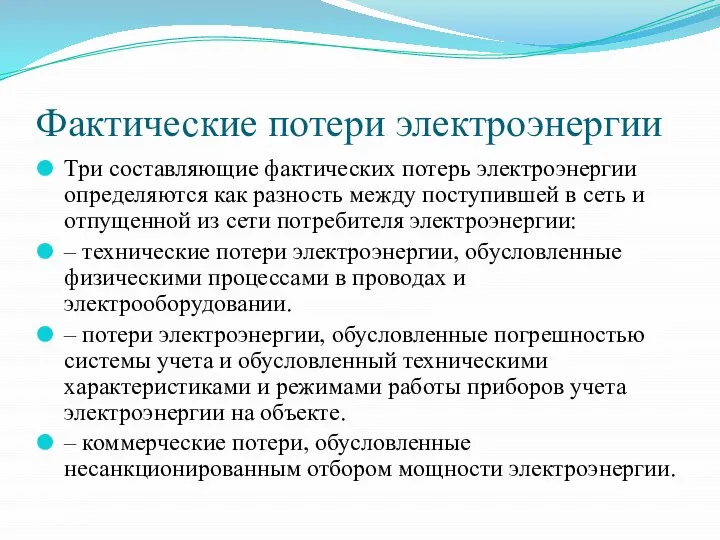 Фактические потери электроэнергии

Три составляющие фактических потерь электроэнергии определяются как разность между поступившей в сеть и отпущенной из сети потребителя электроэнергии:

– технические потери электроэнергии, обусловленные физическими процессами в проводах и электрооборудовании.

– потери электроэнергии, обусловленные погрешностью системы учета и обусловленный техническими характеристиками и режимами работы приборов учета электроэнергии на объекте.

– коммерческие потери, обусловленные несанкционированным отбором мощности электроэнергии.